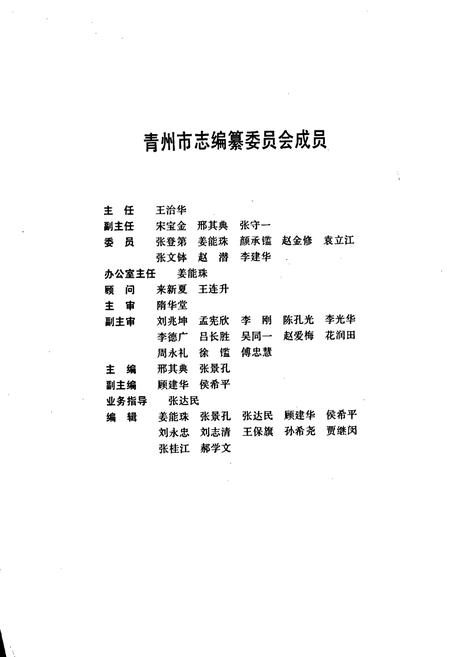 青州市志编纂委员会成员

主　任　王治华
副主任　宋宝金　邢其典　张守一
委　员　张登第　姜能珠　颜承镒　赵金修　袁立江
　　　　张文钵　赵　潜　李建华
办公室主任　姜能珠
顾　问　来新夏　王连升
主　审　隋华堂
副主审　刘兆坤　孟宪欣　李　刚　陈孔光　李光华
　　　　李德广　吕长胜　吴同一　赵爱梅　花润田
　　　　周永礼　徐　镒　傅忠慧
主　编　邢其典　张景孔
副主编　顾建华　侯希平
业务指导　张达民
编　辑　姜能珠　张景孔　张达民　顾建华　侯希平
　　　　刘永忠　刘志清　王保旗　孙希尧　贾继闵
　　　　张桂江　郝学文